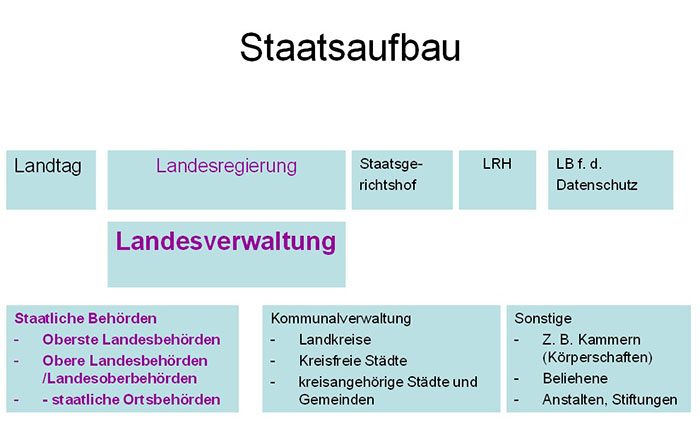 Staatsaufbau

Landtag

Landesregierung

Staatsgerichtshof

LRH

LB f. d. Datenschutz

Landesverwaltung

Staatliche Behörden
- Oberste Landesbehörden
- Obere Landesbehörden /Landesoberbehörden
- - staatliche Ortsbehörden

Kommunalverwaltung
- Landkreise
- Kreisfreie Städte
- kreisangehörige Städte und Gemeinden

Sonstige
- Z. B. Kammern (Körperschaften)
- Beliehene
- Anstalten, Stiftungen